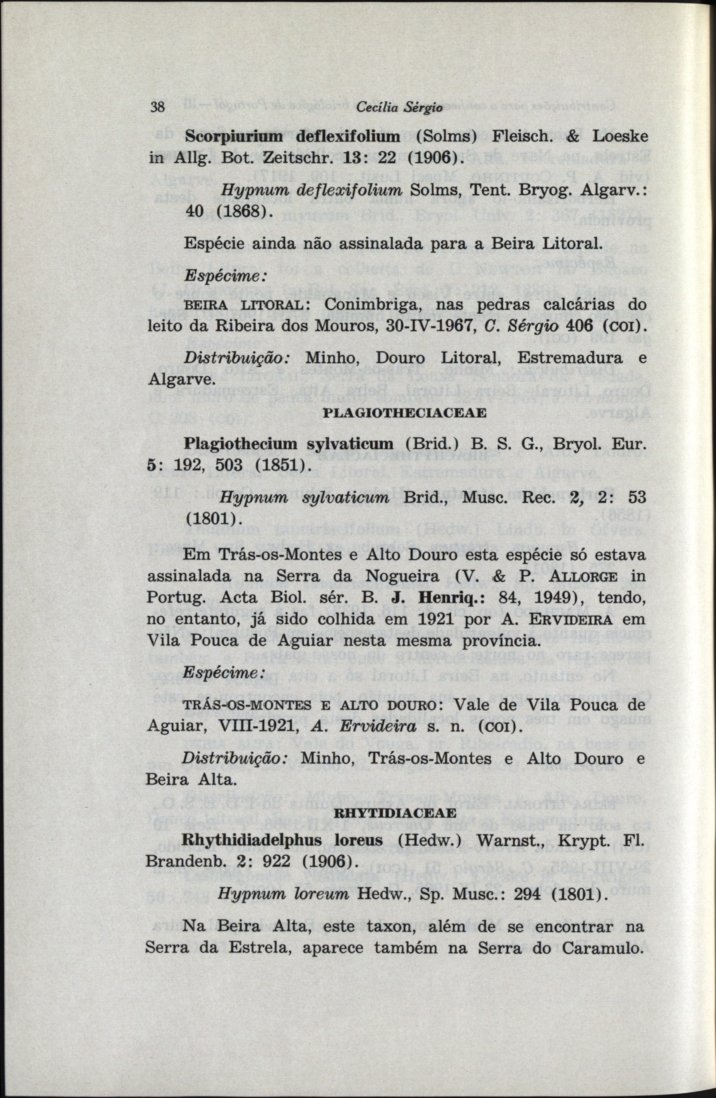 38 Cecília Sérgio

Scorpiurium deflexifolium (Solms) Fleisch. & Loeske in Allg. Bot. Zeitschr. 13: 22 (1906).

Hypnum deflexifolium Solms, Tent. Bryog. Algarv.: 40 (1868).

Espécie ainda não assinalada para a Beira Litoral.

Espécime:

BEIRA LITORAL: Conimbriga, nas pedras calcárias do leito da Ribeira dos Mouros, 30-IV-1967, C. Sérgio 406 (COI).

Distribuição: Minho, Douro Litoral, Estremadura e Algarve.

PLAGIOTHECIACEAE

Plagiothecium sylvaticum (Brid.) B. S. G., Bryol. Eur. 5: 192, 503 (1851).

Hypnum sylvaticum Brid., Musc. Rec. 2, 2: 53 (1801).

Em Trás-os-Montes e Alto Douro esta espécie só estava assinalada na Serra da Nogueira (V. & P. ALLORGE in Portug. Acta Biol. sér. B. J. Henriq.: 84, 1949), tendo, no entanto, já sido colhida em 1921 por A. ERVIDEIRA em Vila Pouca de Aguiar nesta mesma província.

Espécime:

TRÁS-OS-MONTES E ALTO DOURO: Vale de Vila Pouca de Aguiar, VIII-1921, A. Ervideira s. n. (COI).

Distribuição: Minho, Trás-os-Montes e Alto Douro e Beira Alta.

RHYTIDIACEAE

Rhythidiadelphus loreus (Hedw.) Warnst., Krypt. Fl. Brandenb. 2: 922 (1906).

Hypnum loreum Hedw., Sp. Musc.: 294 (1801).

Na Beira Alta, este taxon, além de se encontrar na Serra da Estrela, aparece também na Serra do Caramulo.